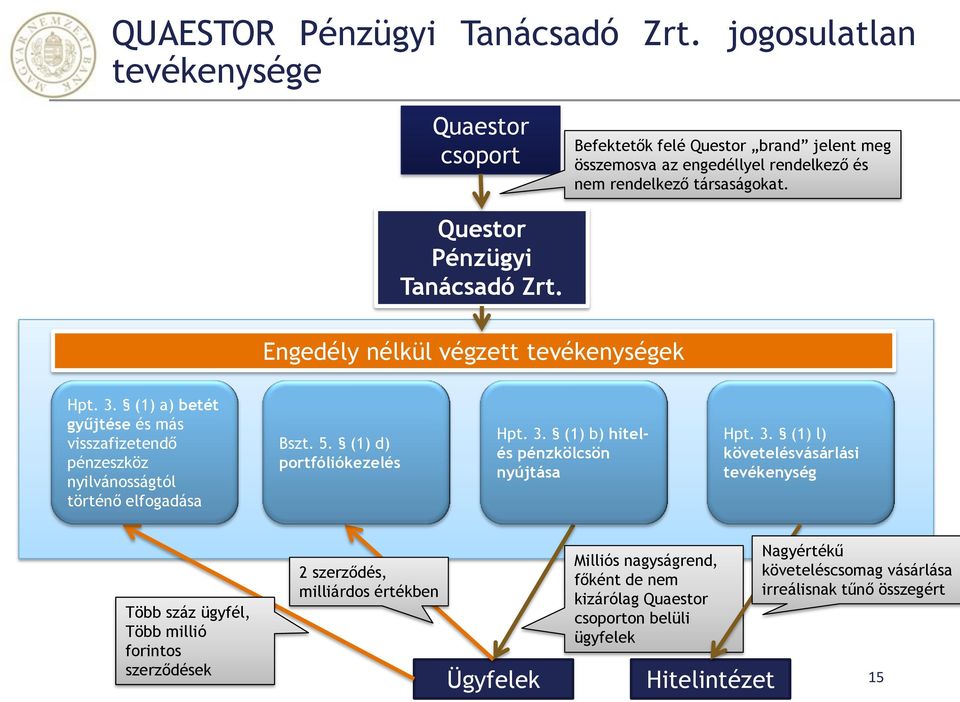 MAGYAR NEMZETI BANK

QUAESTOR Pénzügyi Tanácsadó Zrt. jogosulatlan tevékenysége

Quaestor csoport

Befektetők felé Questor „brand” jelent meg összemosva az engedéllyel rendelkező és nem rendelkező társaságokat.

Questor Pénzügyi Tanácsadó Zrt.

Engedély nélkül végzett tevékenységek

Hpt. 3. § (1) a) betét gyűjtése és más visszafizetendő pénzeszköz nyilvánosságtól történő elfogadása

Bszt. 5. § (1) d) portfóliókezelés

Hpt. 3. § (1) b) hitel- és pénzkölcsön nyújtása

Hpt. 3. § (1) l) követelésvásárlási tevékenység

Több száz ügyfél, Több millió forintos szerződések

2 szerződés, milliárdos értékben

Milliós nagyságrend, főként de nem kizárólag Quaestor csoporton belüli ügyfelek

Nagyértékű követeléscsomag vásárlása irreálisnak tűnő összegért

Ügyfelek

Hitelintézet

15